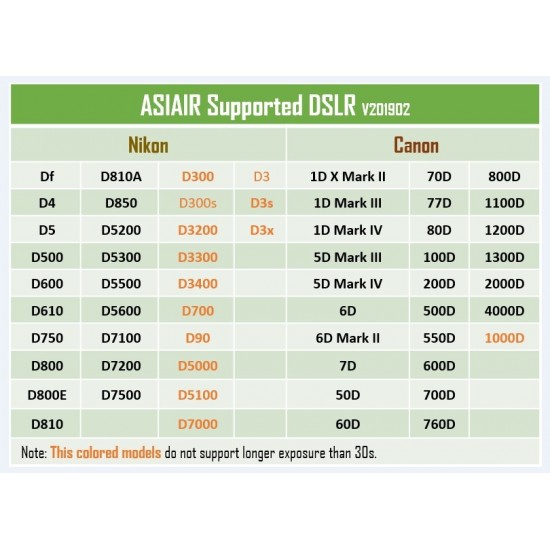 ASIAIR Supported DSLR V201902

| Nikon | | | | Canon | | |
|---|---|---|---|---|---|---|
| Df | D810A | D300 | D3 | 1D X Mark II | 70D | 800D |
| D4 | D850 | D300s | D3s | 1D Mark III | 77D | 1100D |
| D5 | D5200 | D3200 | D3x | 1D Mark IV | 80D | 1200D |
| D500 | D5300 | D3300 | | 5D Mark III | 100D | 1300D |
| D600 | D5500 | D3400 | | 5D Mark IV | 200D | 2000D |
| D610 | D5600 | D700 | | 6D | 500D | 4000D |
| D750 | D7100 | D90 | | 6D Mark II | 550D | 1000D |
| D800 | D7200 | D5000 | | 7D | 600D | |
| D800E | D7500 | D5100 | | 50D | 700D | |
| D810 | | D7000 | | 60D | 760D | |

Note: This colored models do not support longer exposure than 30s.